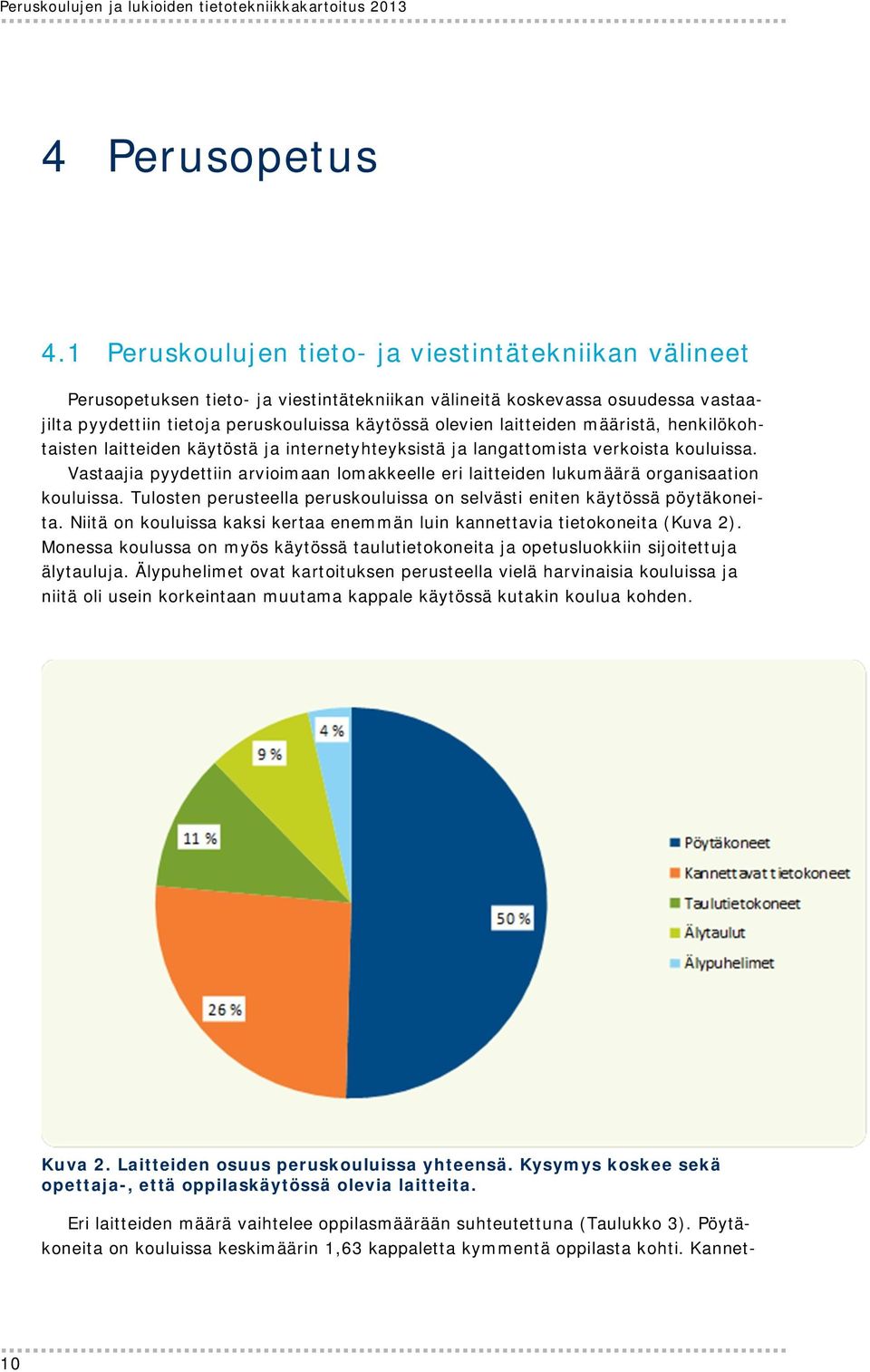 Peruskoulujen ja lukioiden tietotekniikkakartoitus 2013

4 Perusopetus

4.1 Peruskoulujen tieto- ja viestintätekniikan välineet

Perusopetuksen tieto- ja viestintätekniikan välineitä koskevassa osuudessa vastaajilta pyydettiin tietoja peruskouluissa käytössä olevien laitteiden määristä, henkilökohtaisten laitteiden käytöstä ja internetyhteyksistä ja langattomista verkoista kouluissa. Vastaajia pyydettiin arvioimaan lomakkeelle eri laitteiden lukumäärä organisaation kouluissa. Tulosten perusteella peruskouluissa on selvästi eniten käytössä pöytäkoneita. Niitä on kouluissa kaksi kertaa enemmän luin kannettavia tietokoneita (Kuva 2). Monessa koulussa on myös käytössä taulutietokoneita ja opetusluokkiin sijoitettuja älytauluja. Älypuhelimet ovat kartoituksen perusteella vielä harvinaisia kouluissa ja niitä oli usein korkeintaan muutama kappale käytössä kutakin koulua kohden.

4 %
9 %
11 %
50 %
26 %

Pöytäkoneet
Kannettavat tietokoneet
Taulutietokoneet
Älytaulut
Älypuhelimet

Kuva 2. Laitteiden osuus peruskouluissa yhteensä. Kysymys koskee sekä opettaja-, että oppilaskäytössä olevia laitteita.

Eri laitteiden määrä vaihtelee oppilasmäärään suhteutettuna (Taulukko 3). Pöytäkoneita on kouluissa keskimäärin 1,63 kappaletta kymmentä oppilasta kohti. Kannet-

10